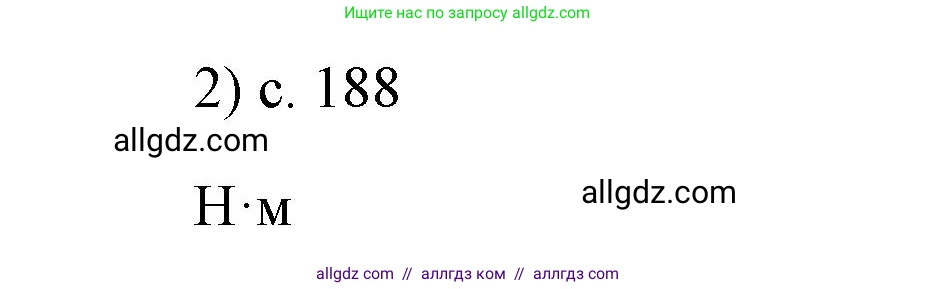 Ищите нас по запросу allgdz.com

2) с. 188

allgdz.com

Н·м

allgdz.com

allgdz com // аллгдз ком // аллгдз com